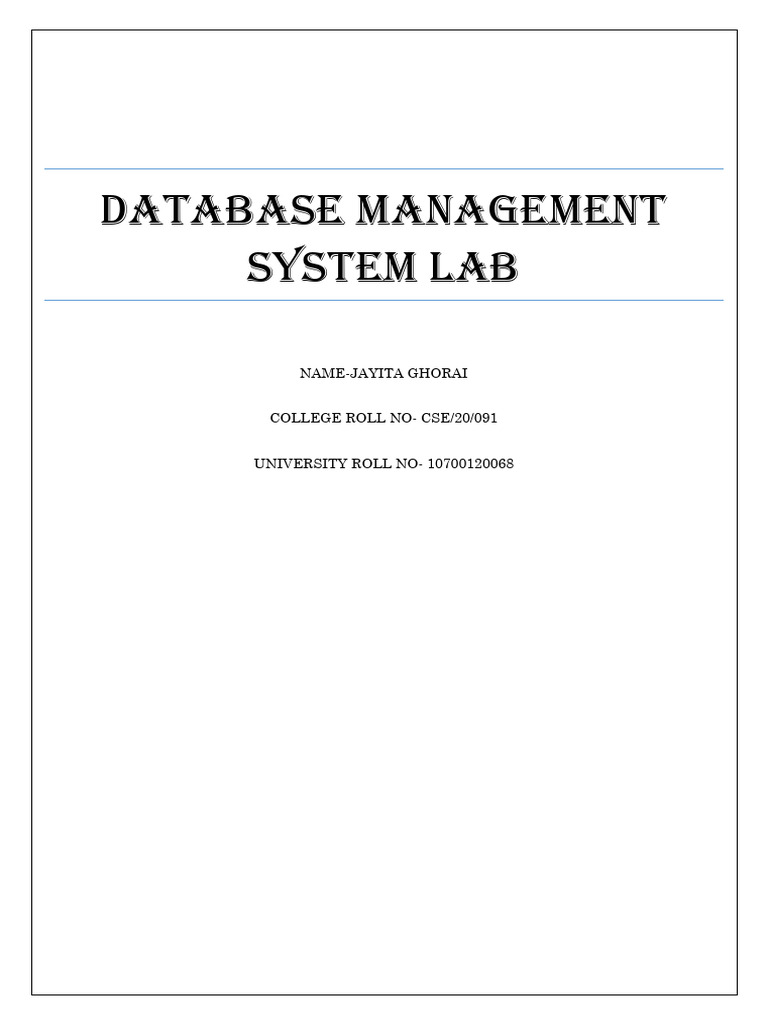 DATABASE MANAGEMENT SYSTEM LAB

NAME-JAYITA GHORAI

COLLEGE ROLL NO- CSE/20/091

UNIVERSITY ROLL NO- 10700120068